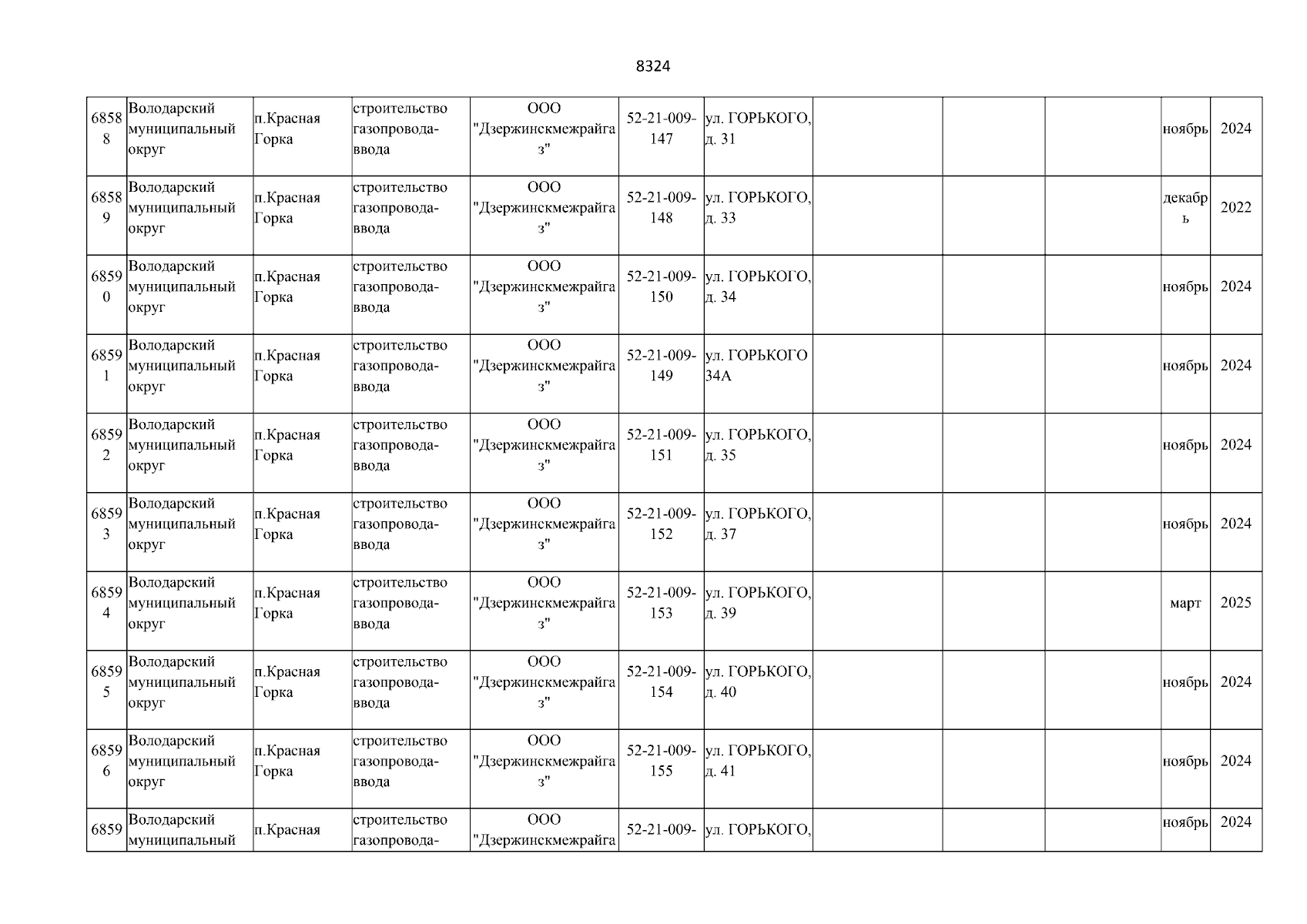 8324

| | | | | | | | | | | | |
|---|---|---|---|---|---|---|---|---|---|---|---|
| 68588 | Володарский муниципальный округ | п.Красная Горка | строительство газопровода-ввода | ООО "Дзержинскмежрайгаз" | 52-21-009-147 | ул. ГОРЬКОГО, д. 31 | | | | ноябрь | 2024 |
| 68589 | Володарский муниципальный округ | п.Красная Горка | строительство газопровода-ввода | ООО "Дзержинскмежрайгаз" | 52-21-009-148 | ул. ГОРЬКОГО, д. 33 | | | | декабрь | 2022 |
| 68590 | Володарский муниципальный округ | п.Красная Горка | строительство газопровода-ввода | ООО "Дзержинскмежрайгаз" | 52-21-009-150 | ул. ГОРЬКОГО, д. 34 | | | | ноябрь | 2024 |
| 68591 | Володарский муниципальный округ | п.Красная Горка | строительство газопровода-ввода | ООО "Дзержинскмежрайгаз" | 52-21-009-149 | ул. ГОРЬКОГО 34А | | | | ноябрь | 2024 |
| 68592 | Володарский муниципальный округ | п.Красная Горка | строительство газопровода-ввода | ООО "Дзержинскмежрайгаз" | 52-21-009-151 | ул. ГОРЬКОГО, д. 35 | | | | ноябрь | 2024 |
| 68593 | Володарский муниципальный округ | п.Красная Горка | строительство газопровода-ввода | ООО "Дзержинскмежрайгаз" | 52-21-009-152 | ул. ГОРЬКОГО, д. 37 | | | | ноябрь | 2024 |
| 68594 | Володарский муниципальный округ | п.Красная Горка | строительство газопровода-ввода | ООО "Дзержинскмежрайгаз" | 52-21-009-153 | ул. ГОРЬКОГО, д. 39 | | | | март | 2025 |
| 68595 | Володарский муниципальный округ | п.Красная Горка | строительство газопровода-ввода | ООО "Дзержинскмежрайгаз" | 52-21-009-154 | ул. ГОРЬКОГО, д. 40 | | | | ноябрь | 2024 |
| 68596 | Володарский муниципальный округ | п.Красная Горка | строительство газопровода-ввода | ООО "Дзержинскмежрайгаз" | 52-21-009-155 | ул. ГОРЬКОГО, д. 41 | | | | ноябрь | 2024 |
| 6859 | Володарский муниципальный | п.Красная | строительство газопровода- | ООО "Дзержинскмежрайга | 52-21-009- | ул. ГОРЬКОГО, | | | | ноябрь | 2024 |